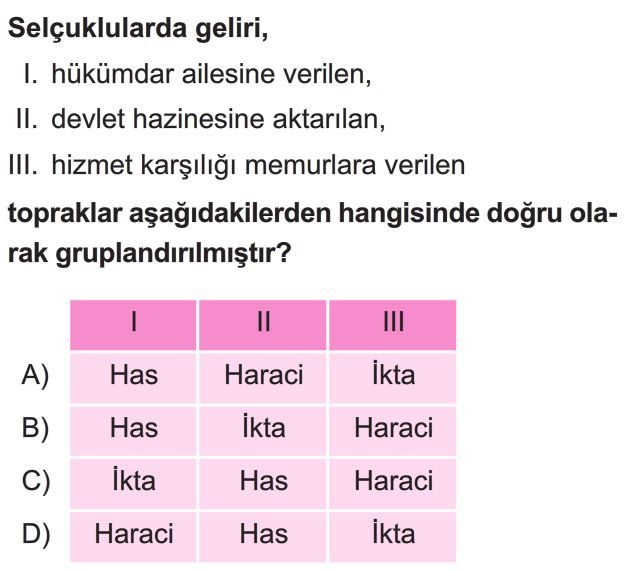 Selçuklularda geliri,

I. hükümdar ailesine verilen,

II. devlet hazinesine aktarılan,

III. hizmet karşılığı memurlara verilen

topraklar aşağıdakilerden hangisinde doğru olarak gruplandırılmıştır?

| | I | II | III |
|---|---|---|---|
| A) | Has | Haraci | İkta |
| B) | Has | İkta | Haraci |
| C) | İkta | Has | Haraci |
| D) | Haraci | Has | İkta |